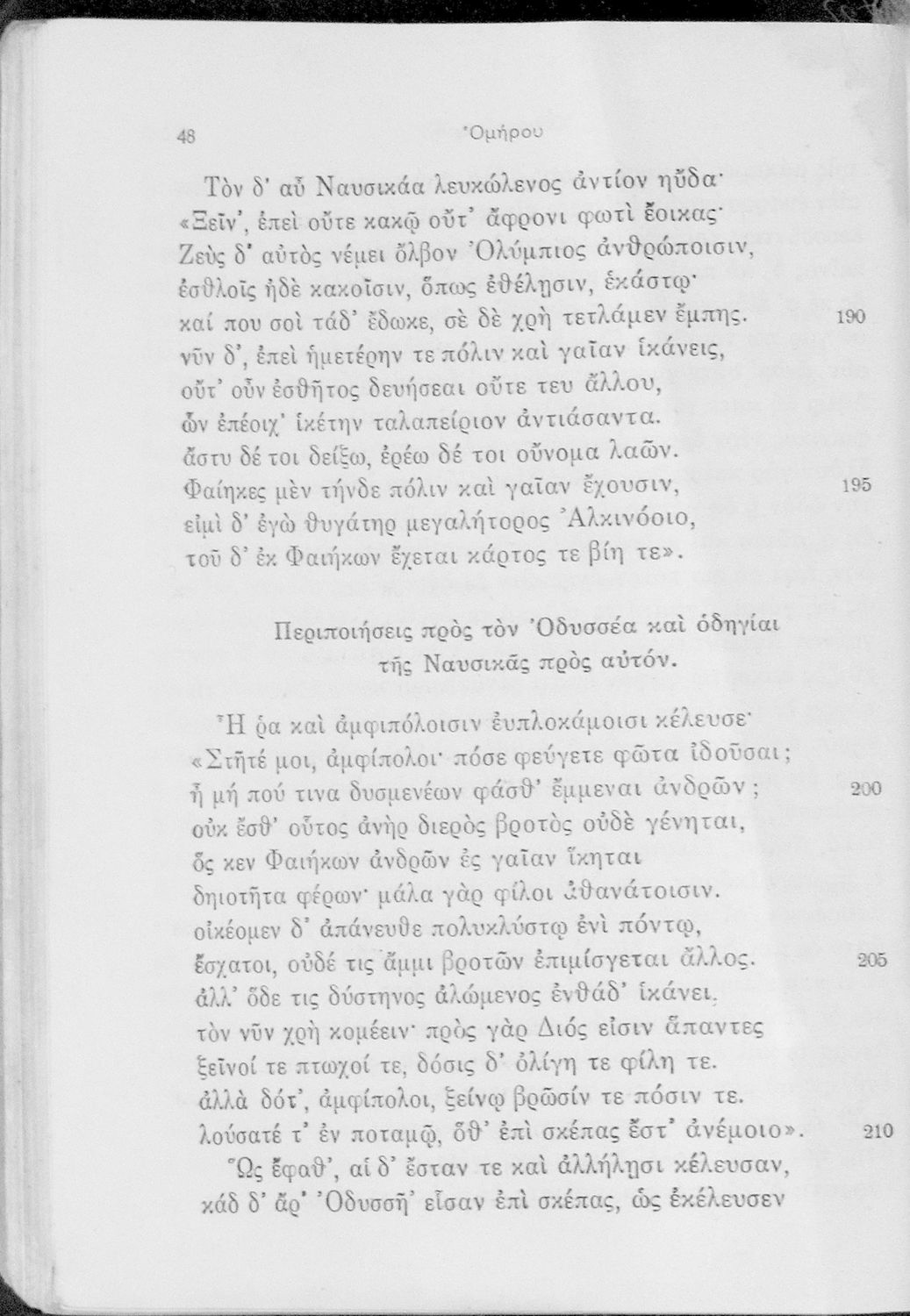 48 Ὁμήρου

Τὸν δ' αὖ Ναυσικάα λευκώλενος ἀντίον ηὔδα·
«Ξεῖν', ἐπεὶ οὔτε κακῷ οὔτ' ἄφρονι φωτὶ ἔοικας·
Ζεὺς δ' αὐτὸς νέμει ὄλβον Ὀλύμπιος ἀνθρώποισιν,
ἐσθλοῖς ἠδὲ κακοῖσιν, ὅπως ἐθέλῃσιν, ἑκάστῳ·
καί που σοὶ τάδ' ἔδωκε, σὲ δὲ χρὴ τετλάμεν ἔμπης. 190
νῦν δ', ἐπεὶ ἡμετέρην τε πόλιν καὶ γαῖαν ἱκάνεις,
οὔτ' οὖν ἐσθῆτος δευήσεαι οὔτε τευ ἄλλου,
ὧν ἐπέοιχ' ἱκέτην ταλαπείριον ἀντιάσαντα.
ἄστυ δέ τοι δείξω, ἐρέω δέ τοι οὔνομα λαῶν.
Φαίηκες μὲν τήνδε πόλιν καὶ γαῖαν ἔχουσιν, 195
εἰμὶ δ' ἐγὼ θυγάτηρ μεγαλήτορος Ἀλκινόοιο,
τοῦ δ' ἐκ Φαιήκων ἔχεται κάρτος τε βίη τε».

Περιποιήσεις πρὸς τὸν Ὀδυσσέα καὶ ὁδηγίαι τῆς Ναυσικᾶς πρὸς αὐτόν.

Ἦ ῥα καὶ ἀμφιπόλοισιν ἐυπλοκάμοισι κέλευσε·
«Στῆτέ μοι, ἀμφίπολοι· πόσε φεύγετε φῶτα ἰδοῦσαι;
ἦ μή πού τινα δυσμενέων φάσθ' ἔμμεναι ἀνδρῶν; 200
οὐκ ἔσθ' οὗτος ἀνὴρ διερὸς βροτὸς οὐδὲ γένηται,
ὅς κεν Φαιήκων ἀνδρῶν ἐς γαῖαν ἵκηται
δηιοτῆτα φέρων· μάλα γὰρ φίλοι ἀθανάτοισιν.
οἰκέομεν δ' ἀπάνευθε πολυκλύστῳ ἐνὶ πόντῳ,
ἔσχατοι, οὐδέ τις ἄμμι βροτῶν ἐπιμίσγεται ἄλλος. 205
ἀλλ' ὅδε τις δύστηνος ἀλώμενος ἐνθάδ' ἱκάνει,
τὸν νῦν χρὴ κομέειν· πρὸς γὰρ Διός εἰσιν ἅπαντες
ξεῖνοί τε πτωχοί τε, δόσις δ' ὀλίγη τε φίλη τε.
ἀλλὰ δότ', ἀμφίπολοι, ξείνῳ βρῶσίν τε πόσιν τε.
λούσατέ τ' ἐν ποταμῷ, ὅθ' ἐπὶ σκέπας ἔστ' ἀνέμοιο». 210
Ὣς ἔφαθ', αἱ δ' ἔσταν τε καὶ ἀλλήλῃσι κέλευσαν,
κὰδ δ' ἄρ' Ὀδυσσῆ' εἷσαν ἐπὶ σκέπας, ὡς ἐκέλευσεν